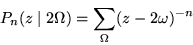 $P_n(z \mid 2\Omega) = \sum_{\Omega} (z - 2\omega)^{-n}$